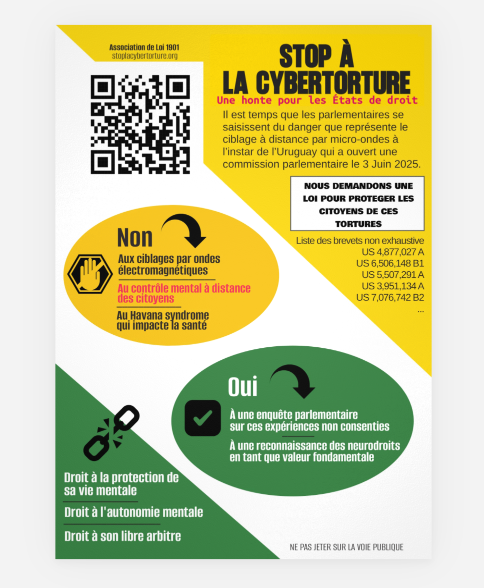 Association de Loi 1901
stoplacybertorture.org

STOP À
LA CYBERTORTURE

Une honte pour les États de droit

Il est temps que les parlementaires se saisissent du danger que représente le ciblage à distance par micro-ondes à l'instar de l'Uruguay qui a ouvert une commission parlementaire le 3 Juin 2025.

NOUS DEMANDONS UNE LOI POUR PROTEGER LES CITOYENS DE CES TORTURES

Liste des brevets non exhaustive
US 4,877,027 A
US 6,506,148 B1
US 5,507,291 A
US 3,951,134 A
US 7,076,742 B2
...

Non

Aux ciblages par ondes électromagnétiques

Au contrôle mental à distance des citoyens

Au Havana syndrome qui impacte la santé

Oui

À une enquête parlementaire sur ces expériences non consenties

À une reconnaissance des neurodroits en tant que valeur fondamentale

Droit à la protection de sa vie mentale

Droit à l'autonomie mentale

Droit à son libre arbitre

NE PAS JETER SUR LA VOIE PUBLIQUE